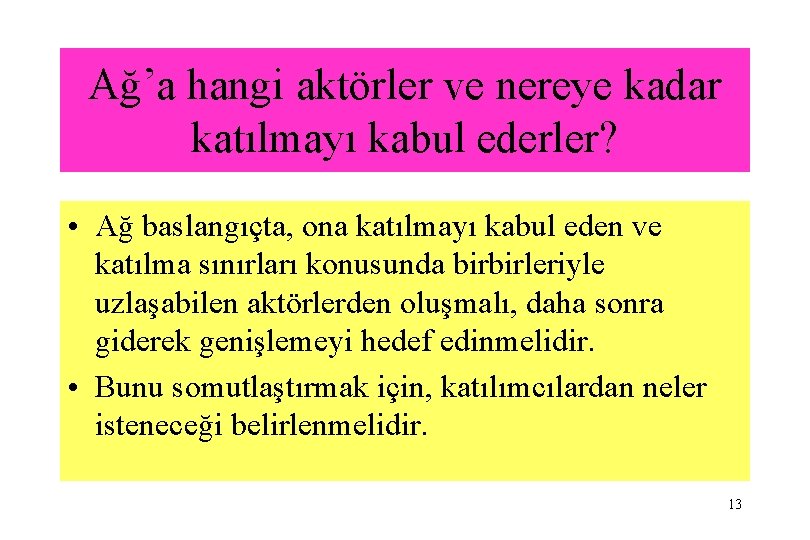 Ağ'a hangi aktörler ve nereye kadar katılmayı kabul ederler?

• Ağ baslangıçta, ona katılmayı kabul eden ve katılma sınırları konusunda birbirleriyle uzlaşabilen aktörlerden oluşmalı, daha sonra giderek genişlemeyi hedef edinmelidir.
• Bunu somutlaştırmak için, katılımcılardan neler isteneceği belirlenmelidir.

13